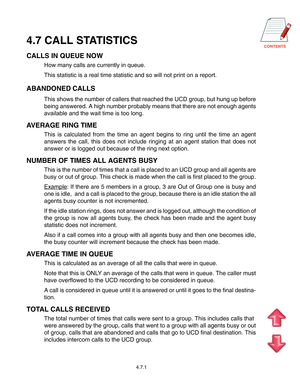 CONTENTS

4.7 CALL STATISTICS

CALLS IN QUEUE NOW

How many calls are currently in queue.

This statistic is a real time statistic and so will not print on a report.

ABANDONED CALLS

This shows the number of callers that reached the UCD group, but hung up before being answered. A high number probably means that there are not enough agents available and the wait time is too long.

AVERAGE RING TIME

This is calculated from the time an agent begins to ring until the time an agent answers the call, this does not include ringing at an agent station that does not answer or is logged out because of the ring next option.

NUMBER OF TIMES ALL AGENTS BUSY

This is the number of times that a call is placed to an UCD group and all agents are busy or out of group. This check is made when the call is first placed to the group.

Example: If there are 5 members in a group, 3 are Out of Group one is busy and one is idle, and a call is placed to the group, because there is an idle station the all agents busy counter is not incremented.

If the idle station rings, does not answer and is logged out, although the condition of the group is now all agents busy, the check has been made and the agent busy statistic does not increment.

Also if a call comes into a group with all agents busy and then one becomes idle, the busy counter will increment because the check has been made.

AVERAGE TIME IN QUEUE

This is calculated as an average of all the calls that were in queue.

Note that this is ONLY an average of the calls that were in queue. The caller must have overflowed to the UCD recording to be considered in queue.

A call is considered in queue until it is answered or until it goes to the final destination.

TOTAL CALLS RECEIVED

The total number of times that calls were sent to a group. This includes calls that were answered by the group, calls that went to a group with all agents busy or out of group, calls that are abandoned and calls that go to UCD final destination. This includes intercom calls to the UCD group.

4.7.1